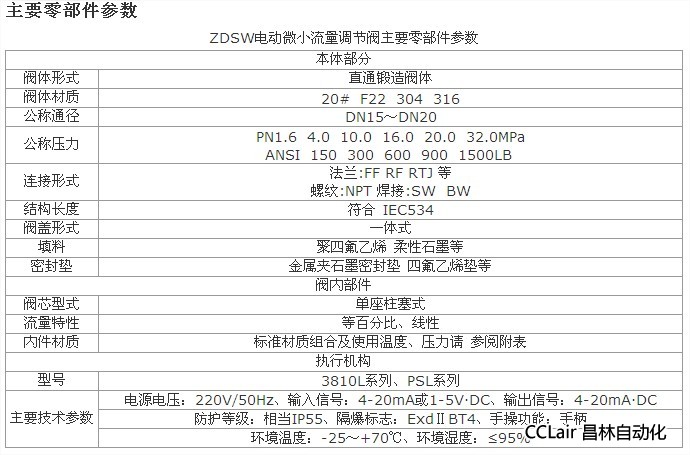 主要零部件参数

ZDSW电动微小流量调节阀主要零部件参数

| 本体部分 | |
|---|---|
| 阀体形式 | 直通锻造阀体 |
| 阀体材质 | 20# F22 304 316 |
| 公称通径 | DN15~DN20 |
| 公称压力 | PN1.6 4.0 10.0 16.0 20.0 32.0MPa ANSI 150 300 600 900 1500LB |
| 连接形式 | 法兰:FF RF RTJ 等 螺纹:NPT 焊接:SW BW |
| 结构长度 | 符合 IEC534 |
| 阀盖形式 | 一体式 |
| 填料 | 聚四氟乙烯 柔性石墨等 |
| 密封垫 | 金属夹石墨密封垫 四氟乙烯垫等 |
| 阀内部件 | |
| 阀芯型式 | 单座柱塞式 |
| 流量特性 | 等百分比、线性 |
| 内件材质 | 标准材质组合及使用温度、压力请 参阅附表 |
| 执行机构 | |
| 型号 | 3810L系列、PSL系列 |
| 主要技术参数 | 电源电压：220V/50Hz、输入信号：4-20mA或1-5V·DC、输出信号：4-20mA·DC |
| | 防护等级：相当IP55、隔爆标志：ExdⅡBT4、手操功能：手柄 |
| | 环境温度：-25~+70℃、环境湿度：≤95% |

CCLair 昌林自动化